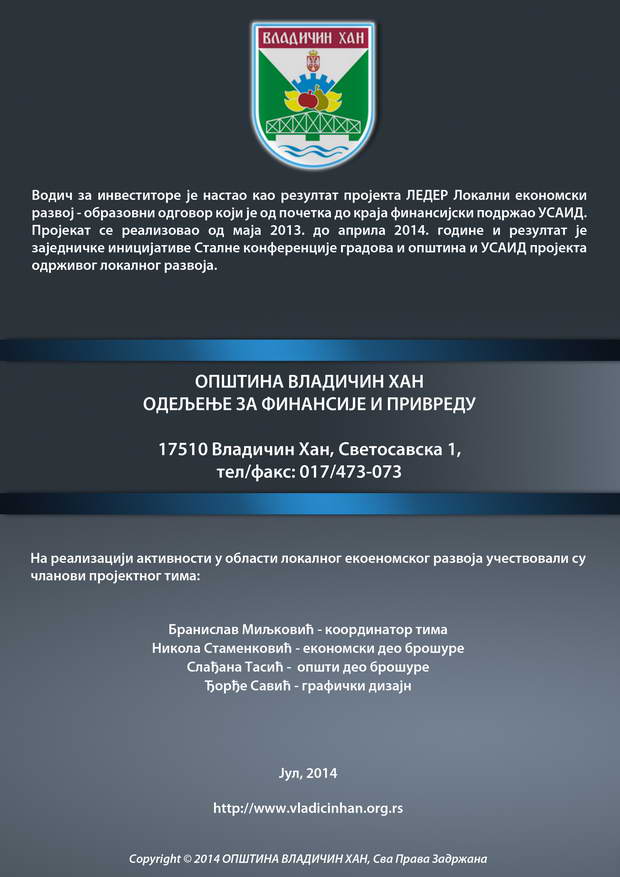 ВЛАДИЧИН ХАН

Водич за инвеститоре је настао као резултат пројекта ЛЕДЕР Локални економски развој - образовни одговор који је од почетка до краја финансијски подржао УСАИД. Пројекат се реализовао од маја 2013. до априла 2014. године и резултат је заједничке иницијативе Сталне конференције градова и општина и УСАИД пројекта одрживог локалног развоја.

ОПШТИНА ВЛАДИЧИН ХАН
ОДЕЉЕЊЕ ЗА ФИНАНСИЈЕ И ПРИВРЕДУ

17510 Владичин Хан, Светосавска 1,
тел/факс: 017/473-073

На реализацији активности у области локалног екоеномског развоја учествовали су чланови пројектног тима:

Бранислав Миљковић - координатор тима
Никола Стаменковић - економски део брошуре
Слађана Тасић - општи део брошуре
Ђорђе Савић - графички дизајн

Јул, 2014

http://www.vladicinhan.org.rs

Copyright © 2014 ОПШТИНА ВЛАДИЧИН ХАН, Сва Права Задржана